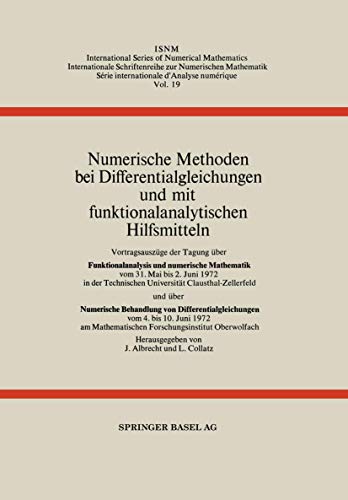 ISNM
International Series of Numerical Mathematics
Internationale Schriftenreihe zur Numerischen Mathematik
Série internationale d'Analyse numérique
Vol. 19

Numerische Methoden bei Differentialgleichungen und mit funktionalanalytischen Hilfsmitteln

Vortragsauszüge der Tagung über

Funktionalanalysis und numerische Mathematik
vom 31. Mai bis 2. Juni 1972
in der Technischen Universität Clausthal-Zellerfeld

und über

Numerische Behandlung von Differentialgleichungen
vom 4. bis 10. Juni 1972
am Mathematischen Forschungsinstitut Oberwolfach

Herausgegeben von
J. Albrecht und L. Collatz

SPRINGER BASEL AG